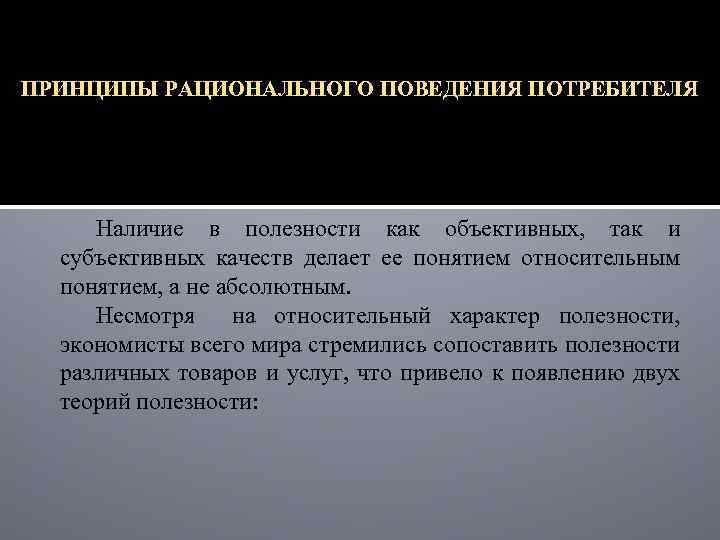 ПРИНЦИПЫ РАЦИОНАЛЬНОГО ПОВЕДЕНИЯ ПОТРЕБИТЕЛЯ

Наличие в полезности как объективных, так и субъективных качеств делает ее понятием относительным понятием, а не абсолютным.

Несмотря на относительный характер полезности, экономисты всего мира стремились сопоставить полезности различных товаров и услуг, что привело к появлению двух теорий полезности: